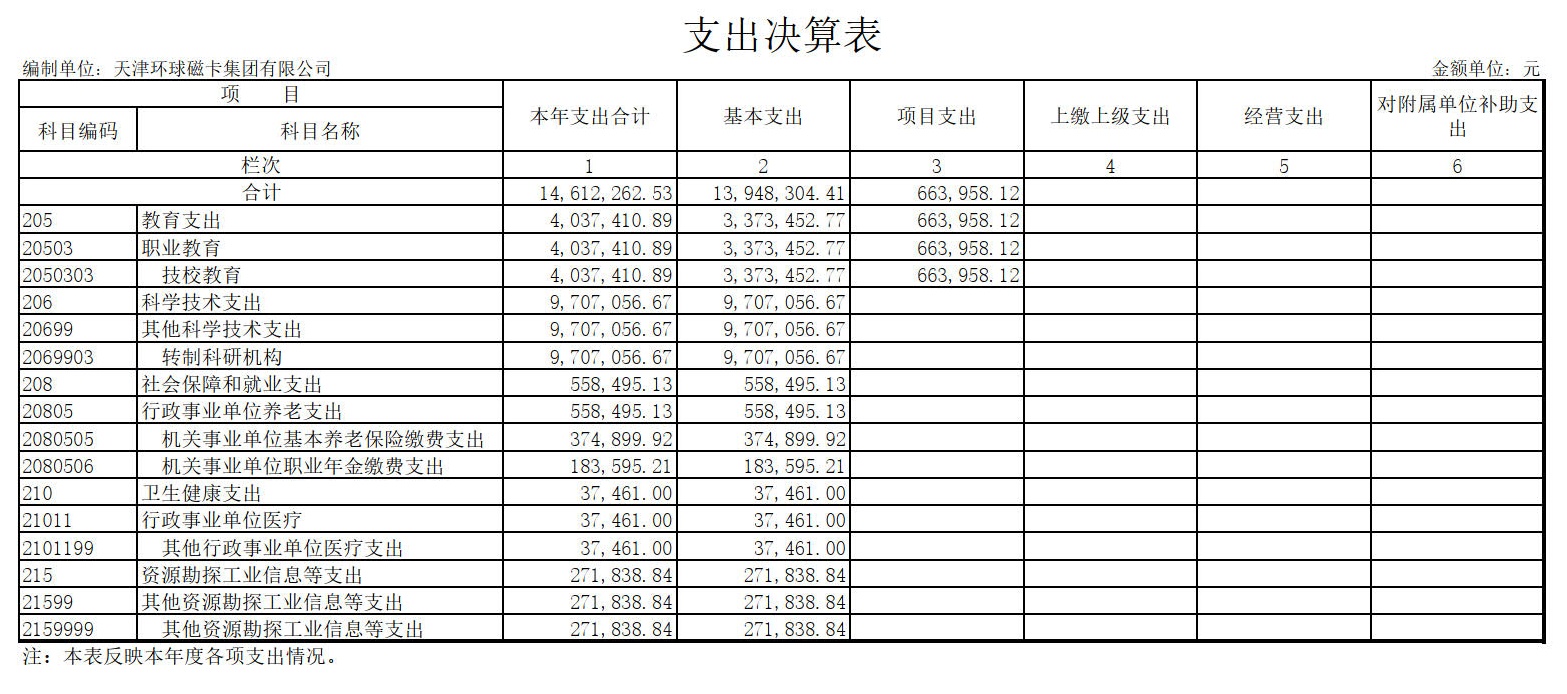 支出决算表

编制单位：天津环球磁卡集团有限公司

金额单位：元

| 项 目 | | 本年支出合计 | 基本支出 | 项目支出 | 上缴上级支出 | 经营支出 | 对附属单位补助支出 |
|---|---|---|---|---|---|---|---|
| 科目编码 | 科目名称 | | | | | | |
| 栏次 | | 1 | 2 | 3 | 4 | 5 | 6 |
| 合计 | | 14,612,262.53 | 13,948,304.41 | 663,958.12 | | | |
| 205 | 教育支出 | 4,037,410.89 | 3,373,452.77 | 663,958.12 | | | |
| 20503 | 职业教育 | 4,037,410.89 | 3,373,452.77 | 663,958.12 | | | |
| 2050303 | 技校教育 | 4,037,410.89 | 3,373,452.77 | 663,958.12 | | | |
| 206 | 科学技术支出 | 9,707,056.67 | 9,707,056.67 | | | | |
| 20699 | 其他科学技术支出 | 9,707,056.67 | 9,707,056.67 | | | | |
| 2069903 | 转制科研机构 | 9,707,056.67 | 9,707,056.67 | | | | |
| 208 | 社会保障和就业支出 | 558,495.13 | 558,495.13 | | | | |
| 20805 | 行政事业单位养老支出 | 558,495.13 | 558,495.13 | | | | |
| 2080505 | 机关事业单位基本养老保险缴费支出 | 374,899.92 | 374,899.92 | | | | |
| 2080506 | 机关事业单位职业年金缴费支出 | 183,595.21 | 183,595.21 | | | | |
| 210 | 卫生健康支出 | 37,461.00 | 37,461.00 | | | | |
| 21011 | 行政事业单位医疗 | 37,461.00 | 37,461.00 | | | | |
| 2101199 | 其他行政事业单位医疗支出 | 37,461.00 | 37,461.00 | | | | |
| 215 | 资源勘探工业信息等支出 | 271,838.84 | 271,838.84 | | | | |
| 21599 | 其他资源勘探工业信息等支出 | 271,838.84 | 271,838.84 | | | | |
| 2159999 | 其他资源勘探工业信息等支出 | 271,838.84 | 271,838.84 | | | | |

注：本表反映本年度各项支出情况。